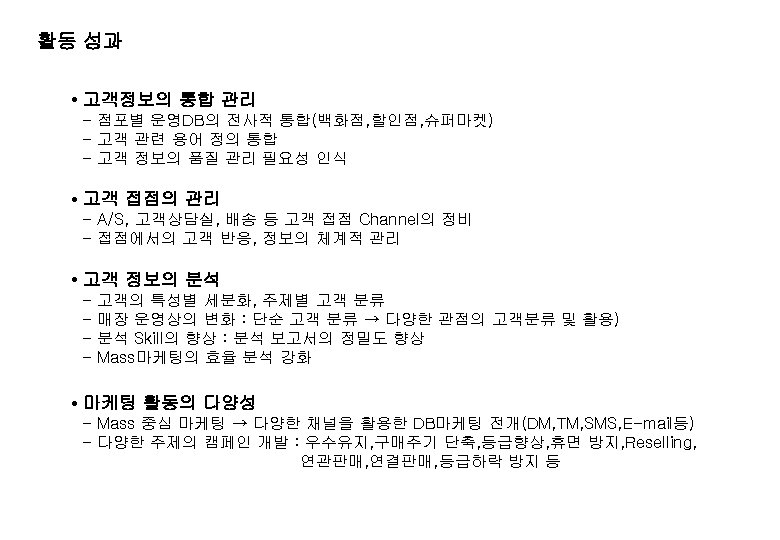 활동 성과

• 고객정보의 통합 관리
- 점포별 운영DB의 전사적 통합(백화점,할인점,슈퍼마켓)
- 고객 관련 용어 정의 통합
- 고객 정보의 품질 관리 필요성 인식

• 고객 접점의 관리
- A/S, 고객상담실, 배송 등 고객 접점 Channel의 정비
- 접점에서의 고객 반응, 정보의 체계적 관리

• 고객 정보의 분석
- 고객의 특성별 세분화, 주제별 고객 분류
- 매장 운영상의 변화 : 단순 고객 분류 → 다양한 관점의 고객분류 및 활용)
- 분석 Skill의 향상 : 분석 보고서의 정밀도 향상
- Mass마케팅의 효율 분석 강화

• 마케팅 활동의 다양성
- Mass 중심 마케팅 → 다양한 채널을 활용한 DB마케팅 전개(DM,TM,SMS,E-mail등)
- 다양한 주제의 캠페인 개발 : 우수유지,구매주기 단축,등급향상,휴면 방지,Reselling, 연관판매,연결판매,등급하락 방지 등